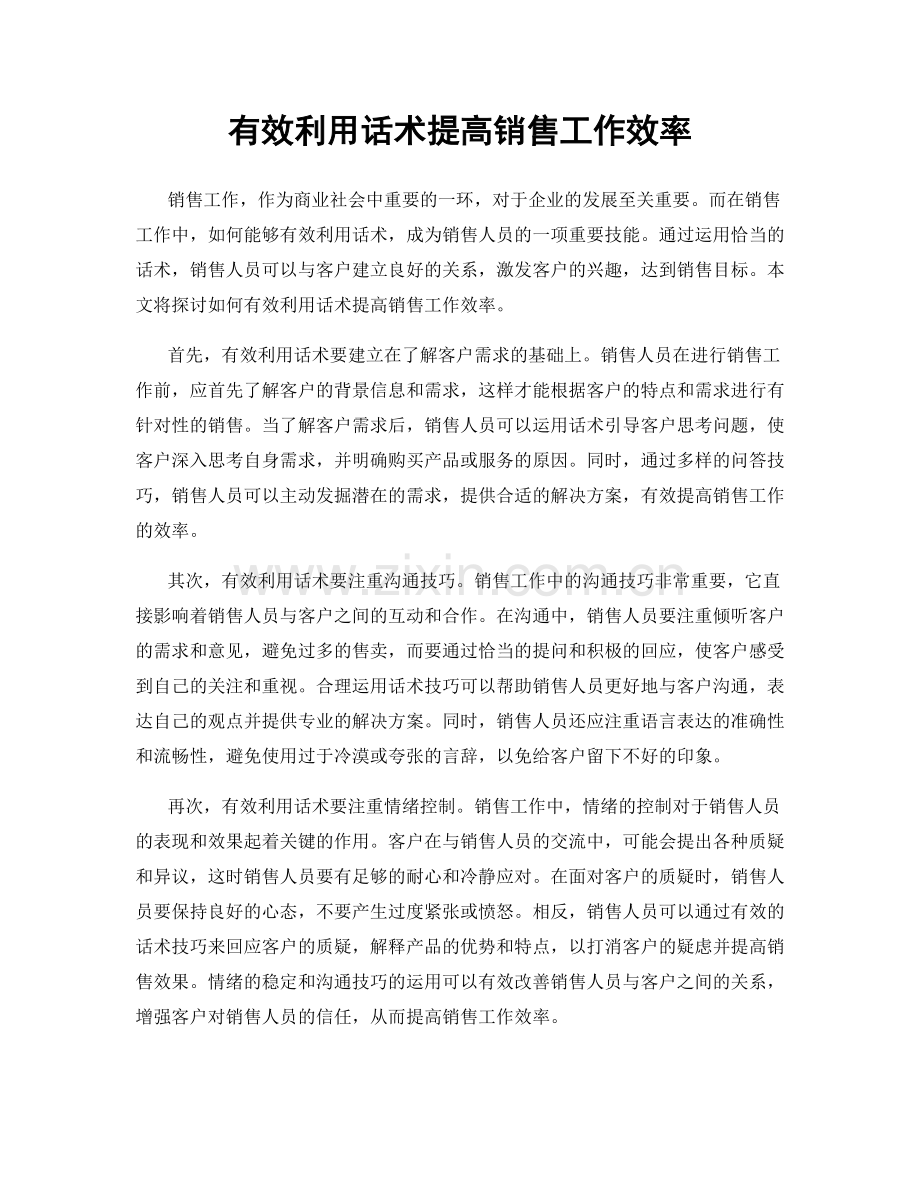 有效利用话术提高销售工作效率

销售工作，作为商业社会中重要的一环，对于企业的发展至关重要。而在销售工作中，如何能够有效利用话术，成为销售人员的一项重要技能。通过运用恰当的话术，销售人员可以与客户建立良好的关系，激发客户的兴趣，达到销售目标。本文将探讨如何有效利用话术提高销售工作效率。

首先，有效利用话术要建立在了解客户需求的基础上。销售人员在进行销售工作前，应首先了解客户的背景信息和需求，这样才能根据客户的特点和需求进行有针对性的销售。当了解客户需求后，销售人员可以运用话术引导客户思考问题，使客户深入思考自身需求，并明确购买产品或服务的原因。同时，通过多样的问答技巧，销售人员可以主动发掘潜在的需求，提供合适的解决方案，有效提高销售工作的效率。

www.zixin.com.cn

其次，有效利用话术要注重沟通技巧。销售工作中的沟通技巧非常重要，它直接影响着销售人员与客户之间的互动和合作。在沟通中，销售人员要注重倾听客户的需求和意见，避免过多的售卖，而要通过恰当的提问和积极的回应，使客户感受到自己的关注和重视。合理运用话术技巧可以帮助销售人员更好地与客户沟通，表达自己的观点并提供专业的解决方案。同时，销售人员还应注重语言表达的准确性和流畅性，避免使用过于冷漠或夸张的言辞，以免给客户留下不好的印象。

再次，有效利用话术要注重情绪控制。销售工作中，情绪的控制对于销售人员的表现和效果起着关键的作用。客户在与销售人员的交流中，可能会提出各种质疑和异议，这时销售人员要有足够的耐心和冷静应对。在面对客户的质疑时，销售人员要保持良好的心态，不要产生过度紧张或愤怒。相反，销售人员可以通过有效的话术技巧来回应客户的质疑，解释产品的优势和特点，以打消客户的疑虑并提高销售效果。情绪的稳定和沟通技巧的运用可以有效改善销售人员与客户之间的关系，增强客户对销售人员的信任，从而提高销售工作效率。